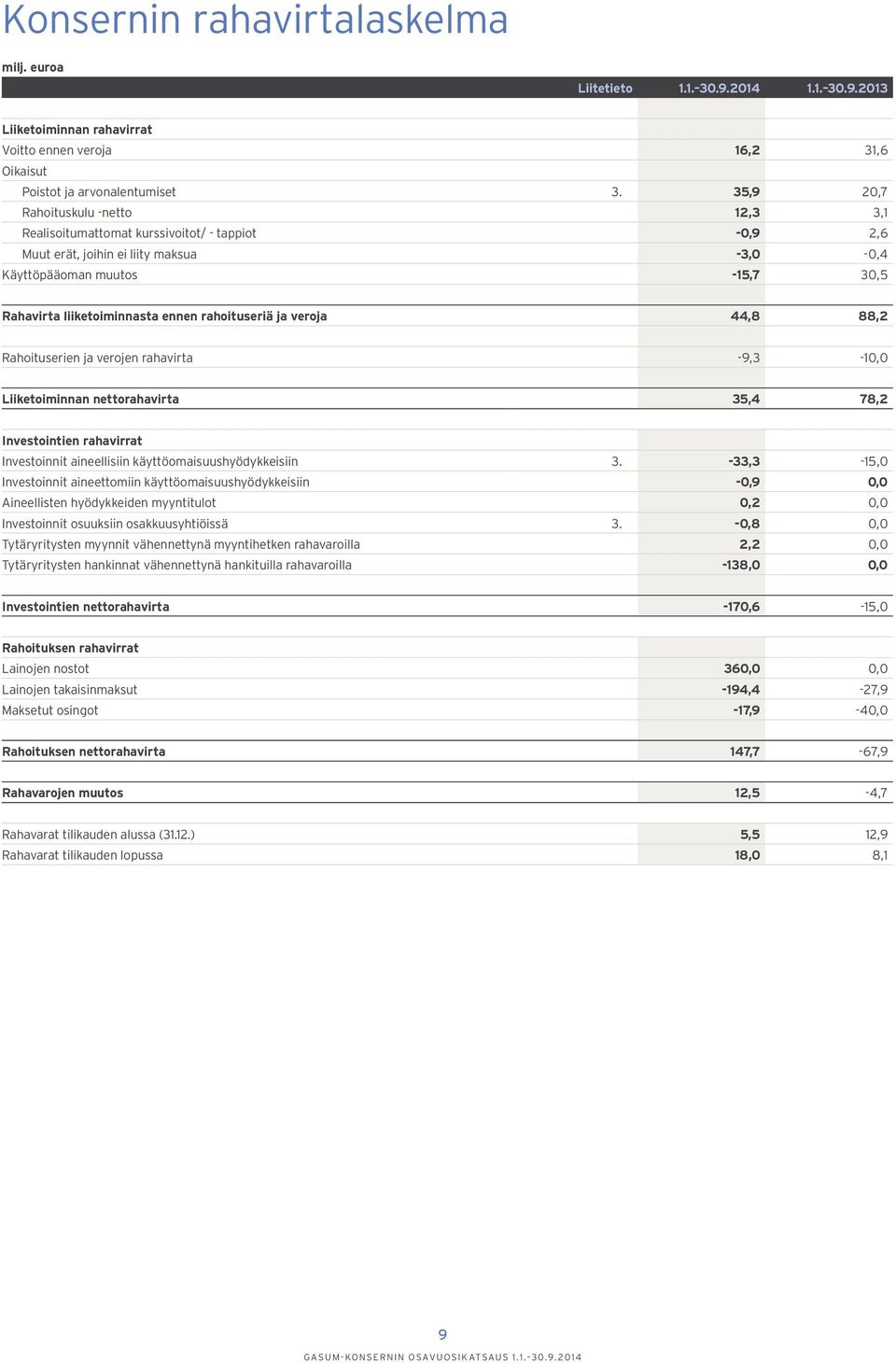 Konsernin rahavirtalaskelma

milj. euroa

| | Liitetieto | 1.1.–30.9.2014 | 1.1.–30.9.2013 |
|---|---|---|---|
| Liiketoiminnan rahavirrat | | | |
| Voitto ennen veroja | | 16,2 | 31,6 |
| Oikaisut | | | |
| Poistot ja arvonalentumiset | 3. | 35,9 | 20,7 |
| Rahoituskulu -netto | | 12,3 | 3,1 |
| Realisoitumattomat kurssivoitot/ - tappiot | | -0,9 | 2,6 |
| Muut erät, joihin ei liity maksua | | -3,0 | -0,4 |
| Käyttöpääoman muutos | | -15,7 | 30,5 |
| Rahavirta liiketoiminnasta ennen rahoituseriä ja veroja | | 44,8 | 88,2 |
| Rahoituserien ja verojen rahavirta | | -9,3 | -10,0 |
| Liiketoiminnan nettorahavirta | | 35,4 | 78,2 |
| Investointien rahavirrat | | | |
| Investoinnit aineellisiin käyttöomaisuushyödykkeisiin | 3. | -33,3 | -15,0 |
| Investoinnit aineettomiin käyttöomaisuushyödykkeisiin | | -0,9 | 0,0 |
| Aineellisten hyödykkeiden myyntitulot | | 0,2 | 0,0 |
| Investoinnit osuuksiin osakkuusyhtiöissä | 3. | -0,8 | 0,0 |
| Tytäryritysten myynnit vähennettynä myyntihetken rahavaroilla | | 2,2 | 0,0 |
| Tytäryritysten hankinnat vähennettynä hankituilla rahavaroilla | | -138,0 | 0,0 |
| Investointien nettorahavirta | | -170,6 | -15,0 |
| Rahoituksen rahavirrat | | | |
| Lainojen nostot | | 360,0 | 0,0 |
| Lainojen takaisinmaksut | | -194,4 | -27,9 |
| Maksetut osingot | | -17,9 | -40,0 |
| Rahoituksen nettorahavirta | | 147,7 | -67,9 |
| Rahavarojen muutos | | 12,5 | -4,7 |
| Rahavarat tilikauden alussa (31.12.) | | 5,5 | 12,9 |
| Rahavarat tilikauden lopussa | | 18,0 | 8,1 |

9

GASUM-KONSERNIN OSAVUOSIKATSAUS 1.1.–30.9.2014